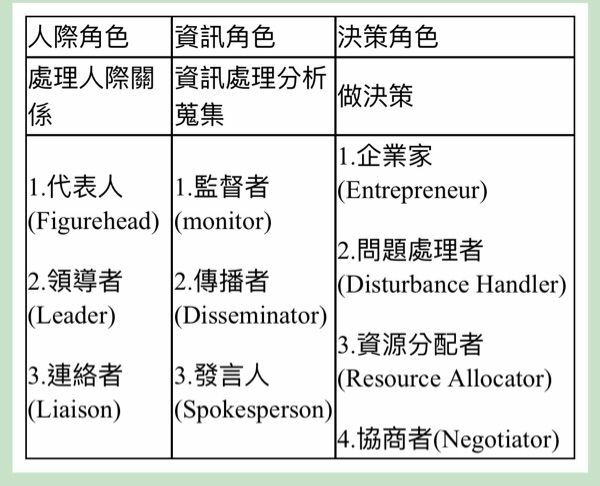 | 人際角色 | 資訊角色 | 決策角色 |
|---|---|---|
| 處理人際關係 | 資訊處理分析蒐集 | 做決策 |
| 1.代表人 (Figurehead) 2.領導者 (Leader) 3.連絡者 (Liaison) | 1.監督者 (monitor) 2.傳播者 (Disseminator) 3.發言人 (Spokesperson) | 1.企業家 (Entrepreneur) 2.問題處理者 (Disturbance Handler) 3.資源分配者 (Resource Allocator) 4.協商者(Negotiator) |